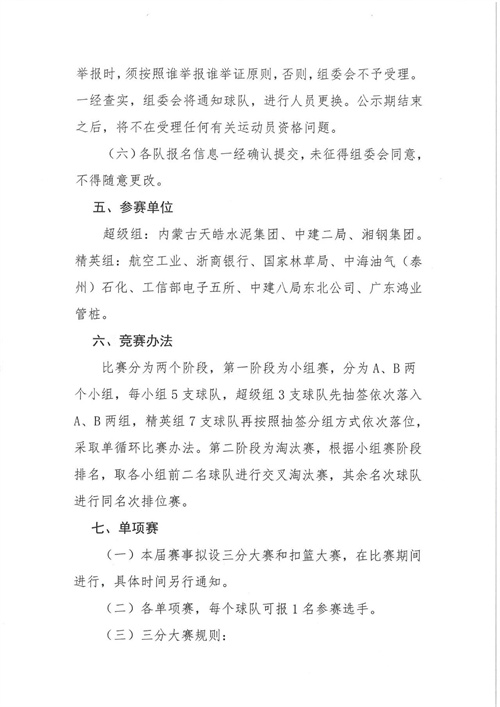 举报时，须按照谁举报谁举证原则，否则，组委会不予受理。一经查实，组委会将通知球队，进行人员更换。公示期结束之后，将不在受理任何有关运动员资格问题。

（六）各队报名信息一经确认提交，未征得组委会同意，不得随意更改。

五、参赛单位

超级组：内蒙古天皓水泥集团、中建二局、湘钢集团。精英组：航空工业、浙商银行、国家林草局、中海油气（泰州）石化、工信部电子五所、中建八局东北公司、广东鸿业管桩。

六、竞赛办法

比赛分为两个阶段，第一阶段为小组赛，分为A、B两个小组，每小组5支球队，超级组3支球队先抽签依次落入A、B两组，精英组7支球队再按照抽签分组方式依次落位，采取单循环比赛办法。第二阶段为淘汰赛，根据小组赛阶段排名，取各小组前二名球队进行交叉淘汰赛，其余名次球队进行同名次排位赛。

七、单项赛

（一）本届赛事拟设三分大赛和扣篮大赛，在比赛期间进行，具体时间另行通知。

（二）各单项赛，每个球队可报1名参赛选手。

（三）三分大赛规则：